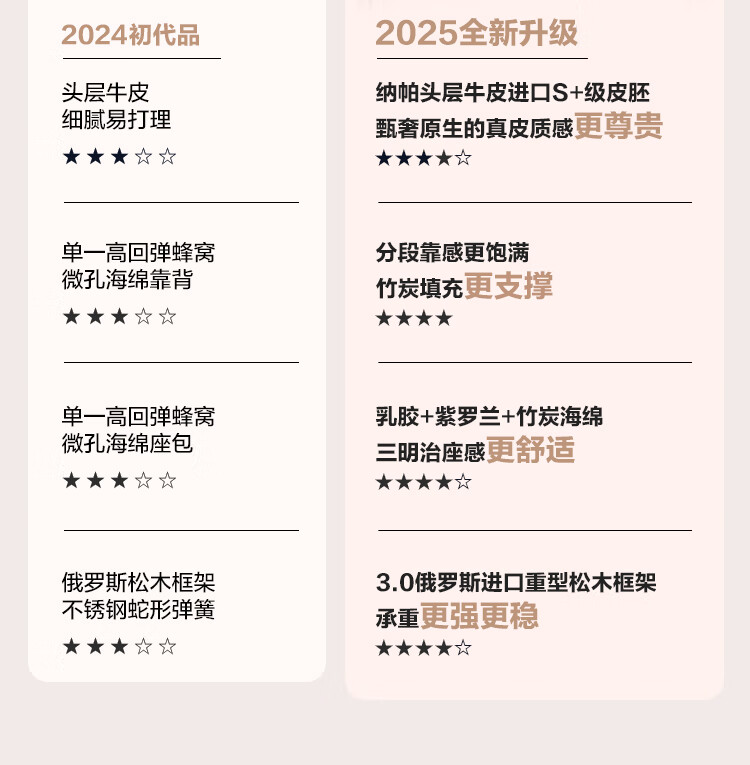 2024初代品

头层牛皮
细腻易打理
★★★☆☆

单一高回弹蜂窝
微孔海绵靠背
★★★☆☆

单一高回弹蜂窝
微孔海绵座包
★★★☆☆

俄罗斯松木框架
不锈钢蛇形弹簧
★★★☆☆

2025全新升级

纳帕头层牛皮进口S+级皮胚
甄奢原生的真皮质感更尊贵
★★★★☆

分段靠感更饱满
竹炭填充更支撑
★★★★

乳胶+紫罗兰+竹炭海绵
三明治座感更舒适
★★★★☆

3.0俄罗斯进口重型松木框架
承重更强更稳
★★★★☆